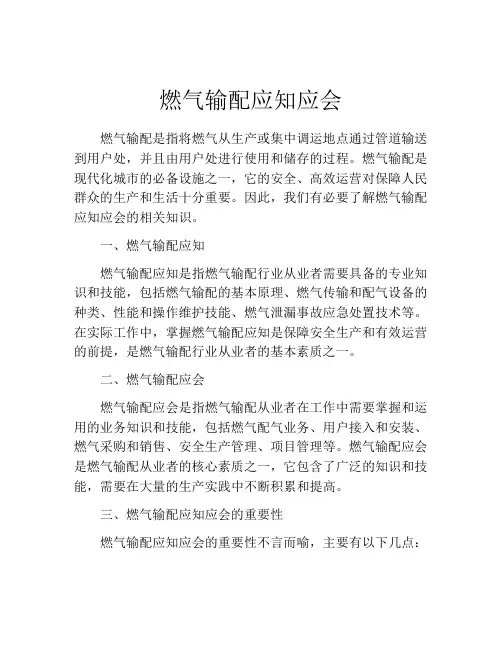 燃气输配应知应会

燃气输配是指将燃气从生产或集中调运地点通过管道输送到用户处，并且由用户处进行使用和储存的过程。燃气输配是现代化城市的必备设施之一，它的安全、高效运营对保障人民群众的生产和生活十分重要。因此，我们有必要了解燃气输配应知应会的相关知识。

一、燃气输配应知

燃气输配应知是指燃气输配行业从业者需要具备的专业知识和技能，包括燃气输配的基本原理、燃气传输和配气设备的种类、性能和操作维护技能、燃气泄漏事故应急处置技术等。在实际工作中，掌握燃气输配应知是保障安全生产和有效运营的前提，是燃气输配行业从业者的基本素质之一。

二、燃气输配应会

燃气输配应会是指燃气输配从业者在工作中需要掌握和运用的业务知识和技能，包括燃气配气业务、用户接入和安装、燃气采购和销售、安全生产管理、项目管理等。燃气输配应会是燃气输配从业者的核心素质之一，它包含了广泛的知识和技能，需要在大量的生产实践中不断积累和提高。

三、燃气输配应知应会的重要性

燃气输配应知应会的重要性不言而喻，主要有以下几点：